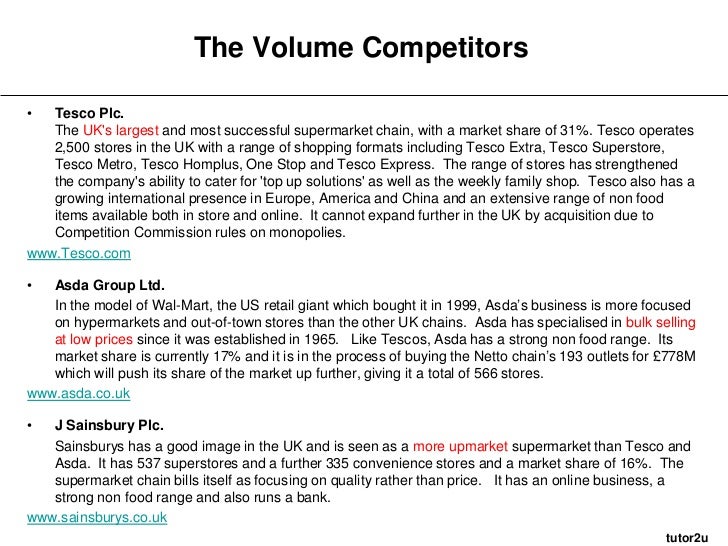 The Volume Competitors

• Tesco Plc.
The UK's largest and most successful supermarket chain, with a market share of 31%. Tesco operates 2,500 stores in the UK with a range of shopping formats including Tesco Extra, Tesco Superstore, Tesco Metro, Tesco Homplus, One Stop and Tesco Express. The range of stores has strengthened the company's ability to cater for 'top up solutions' as well as the weekly family shop. Tesco also has a growing international presence in Europe, America and China and an extensive range of non food items available both in store and online. It cannot expand further in the UK by acquisition due to Competition Commission rules on monopolies.

www.Tesco.com

• Asda Group Ltd.
In the model of Wal-Mart, the US retail giant which bought it in 1999, Asda's business is more focused on hypermarkets and out-of-town stores than the other UK chains. Asda has specialised in bulk selling at low prices since it was established in 1965. Like Tescos, Asda has a strong non food range. Its market share is currently 17% and it is in the process of buying the Netto chain's 193 outlets for £778M which will push its share of the market up further, giving it a total of 566 stores.

www.asda.co.uk

• J Sainsbury Plc.
Sainsburys has a good image in the UK and is seen as a more upmarket supermarket than Tesco and Asda. It has 537 superstores and a further 335 convenience stores and a market share of 16%. The supermarket chain bills itself as focusing on quality rather than price. It has an online business, a strong non food range and also runs a bank.

www.sainsburys.co.uk

tutor2u